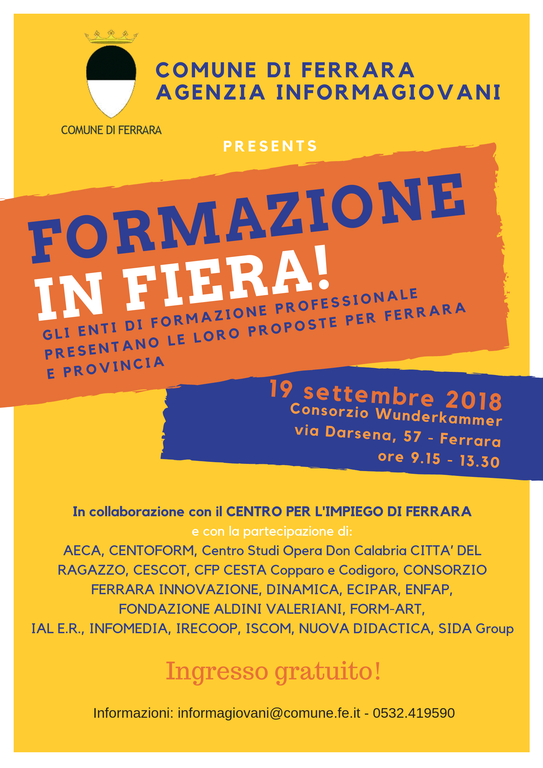 COMUNE DI FERRARA

COMUNE DI FERRARA
AGENZIA INFORMAGIOVANI

PRESENTS

FORMAZIONE
IN FIERA!

GLI ENTI DI FORMAZIONE PROFESSIONALE PRESENTANO LE LORO PROPOSTE PER FERRARA E PROVINCIA

19 settembre 2018
Consorzio Wunderkammer
via Darsena, 57 - Ferrara
ore 9.15 - 13.30

In collaborazione con il CENTRO PER L'IMPIEGO DI FERRARA
e con la partecipazione di:
AECA, CENTOFORM, Centro Studi Opera Don Calabria CITTA' DEL RAGAZZO, CESCOT, CFP CESTA Copparo e Codigoro, CONSORZIO FERRARA INNOVAZIONE, DINAMICA, ECIPAR, ENFAP, FONDAZIONE ALDINI VALERIANI, FORM-ART, IAL E.R., INFOMEDIA, IRECOOP, ISCOM, NUOVA DIDACTICA, SIDA Group

Ingresso gratuito!

Informazioni: informagiovani@comune.fe.it - 0532.419590